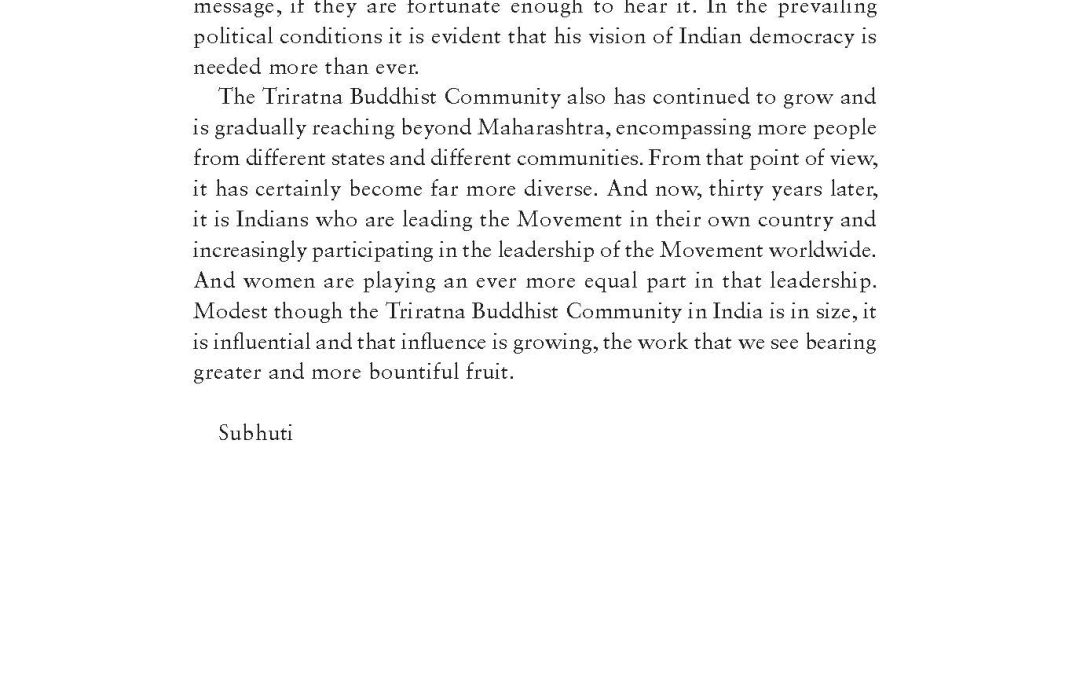 message, if they are fortunate enough to hear it. In the prevailing political conditions it is evident that his vision of Indian democracy is needed more than ever.

The Triratna Buddhist Community also has continued to grow and is gradually reaching beyond Maharashtra, encompassing more people from different states and different communities. From that point of view, it has certainly become far more diverse. And now, thirty years later, it is Indians who are leading the Movement in their own country and increasingly participating in the leadership of the Movement worldwide. And women are playing an ever more equal part in that leadership. Modest though the Triratna Buddhist Community in India is in size, it is influential and that influence is growing, the work that we see bearing greater and more bountiful fruit.

Subhuti